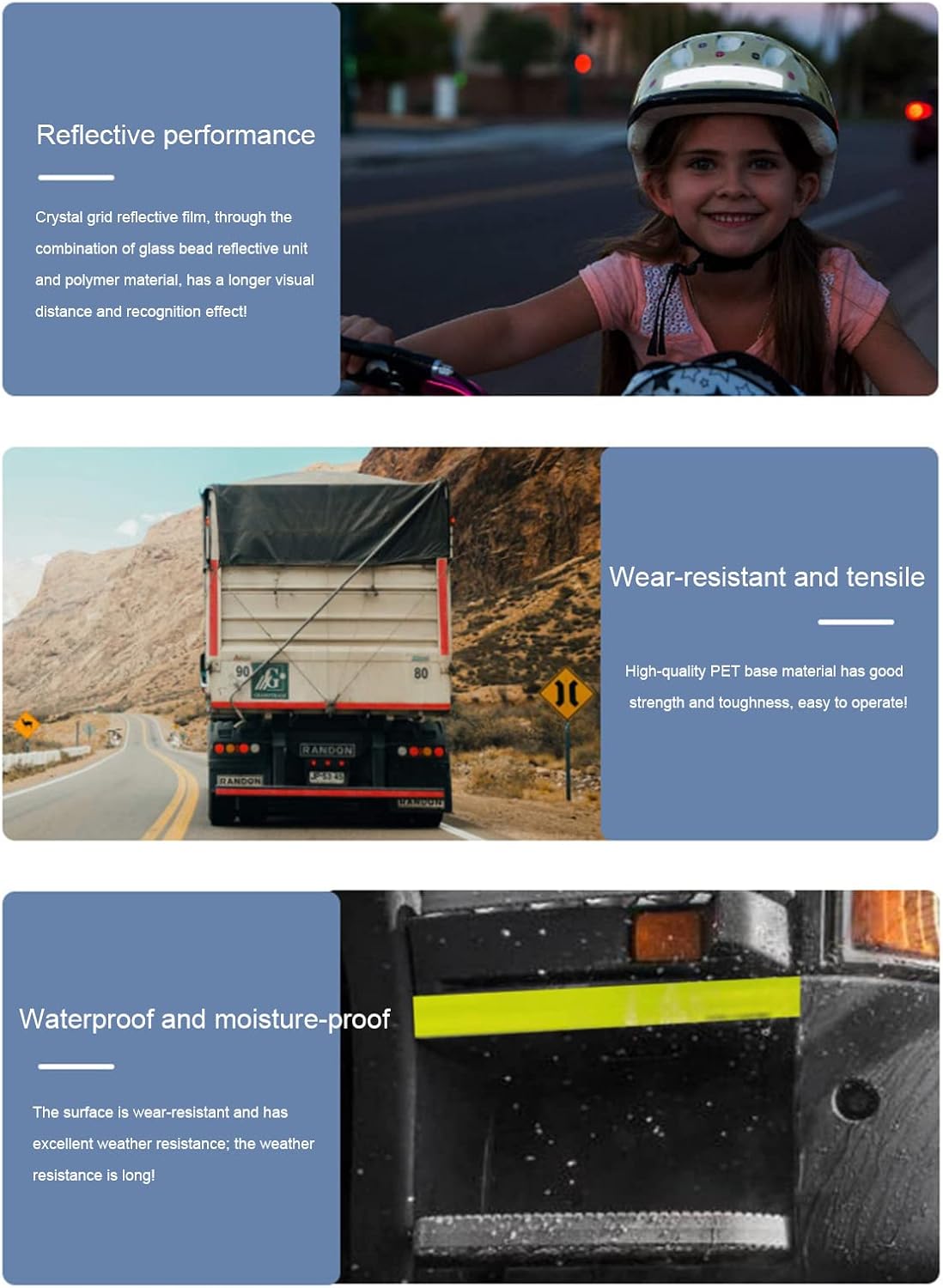 Reflective performance

Crystal grid reflective film, through the combination of glass bead reflective unit and polymer material, has a longer visual distance and recognition effect!

90

80

RANDON

RANDON

RANDON

Wear-resistant and tensile

High-quality PET base material has good strength and toughness, easy to operate!

Waterproof and moisture-proof

The surface is wear-resistant and has excellent weather resistance; the weather resistance is long!